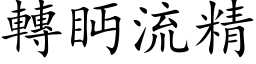 轉眄流精